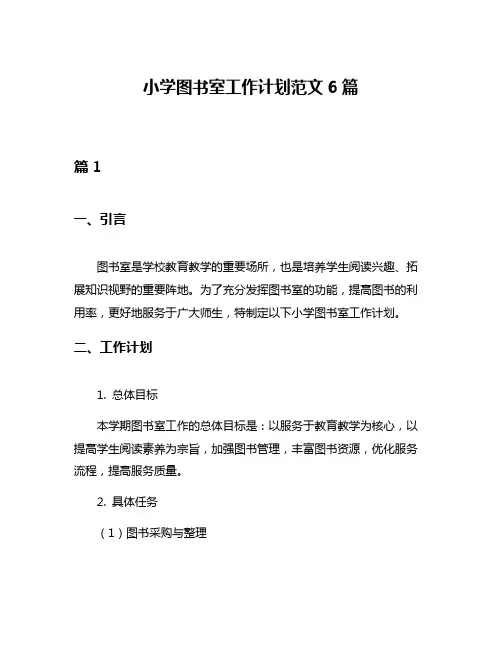 小学图书室工作计划范文 6 篇

篇 1

一、引言

图书室是学校教育教学的重要场所，也是培养学生阅读兴趣、拓展知识视野的重要阵地。为了充分发挥图书室的功能，提高图书的利用率，更好地服务于广大师生，特制定以下小学图书室工作计划。

二、工作计划

1. 总体目标

本学期图书室工作的总体目标是：以服务于教育教学为核心，以提高学生阅读素养为宗旨，加强图书管理，丰富图书资源，优化服务流程，提高服务质量。

2. 具体任务

（1）图书采购与整理